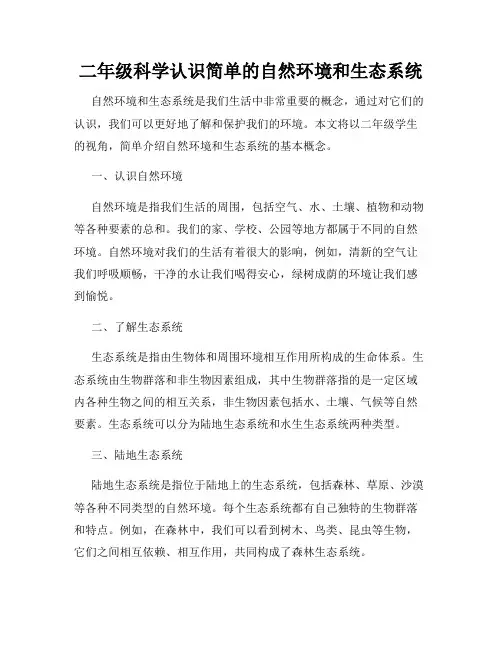 二年级科学认识简单的自然环境和生态系统

自然环境和生态系统是我们生活中非常重要的概念，通过对它们的认识，我们可以更好地了解和保护我们的环境。本文将以二年级学生的视角，简单介绍自然环境和生态系统的基本概念。

一、认识自然环境

自然环境是指我们生活的周围，包括空气、水、土壤、植物和动物等各种要素的总和。我们的家、学校、公园等地方都属于不同的自然环境。自然环境对我们的生活有着很大的影响，例如，清新的空气让我们呼吸顺畅，干净的水让我们喝得安心，绿树成荫的环境让我们感到愉悦。

二、了解生态系统

生态系统是指由生物体和周围环境相互作用所构成的生命体系。生态系统由生物群落和非生物因素组成，其中生物群落指的是一定区域内各种生物之间的相互关系，非生物因素包括水、土壤、气候等自然要素。生态系统可以分为陆地生态系统和水生生态系统两种类型。

三、陆地生态系统

陆地生态系统是指位于陆地上的生态系统，包括森林、草原、沙漠等各种不同类型的自然环境。每个生态系统都有自己独特的生物群落和特点。例如，在森林中，我们可以看到树木、鸟类、昆虫等生物，它们之间相互依赖、相互作用，共同构成了森林生态系统。